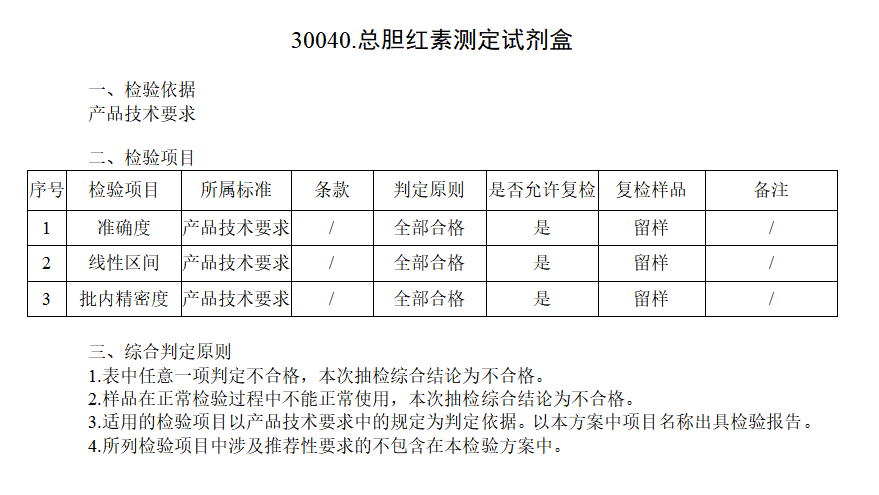 30040.总胆红素测定试剂盒

一、检验依据
产品技术要求

二、检验项目

| 序号 | 检验项目 | 所属标准 | 条款 | 判定原则 | 是否允许复检 | 复检样品 | 备注 |
|---|---|---|---|---|---|---|---|
| 1 | 准确度 | 产品技术要求 | / | 全部合格 | 是 | 留样 | / |
| 2 | 线性区间 | 产品技术要求 | / | 全部合格 | 是 | 留样 | / |
| 3 | 批内精密度 | 产品技术要求 | / | 全部合格 | 是 | 留样 | / |

三、综合判定原则
1.表中任意一项判定不合格，本次抽检综合结论为不合格。
2.样品在正常检验过程中不能正常使用，本次抽检综合结论为不合格。
3.适用的检验项目以产品技术要求中的规定为判定依据。以本方案中项目名称出具检验报告。
4.所列检验项目中涉及推荐性要求的不包含在本检验方案中。